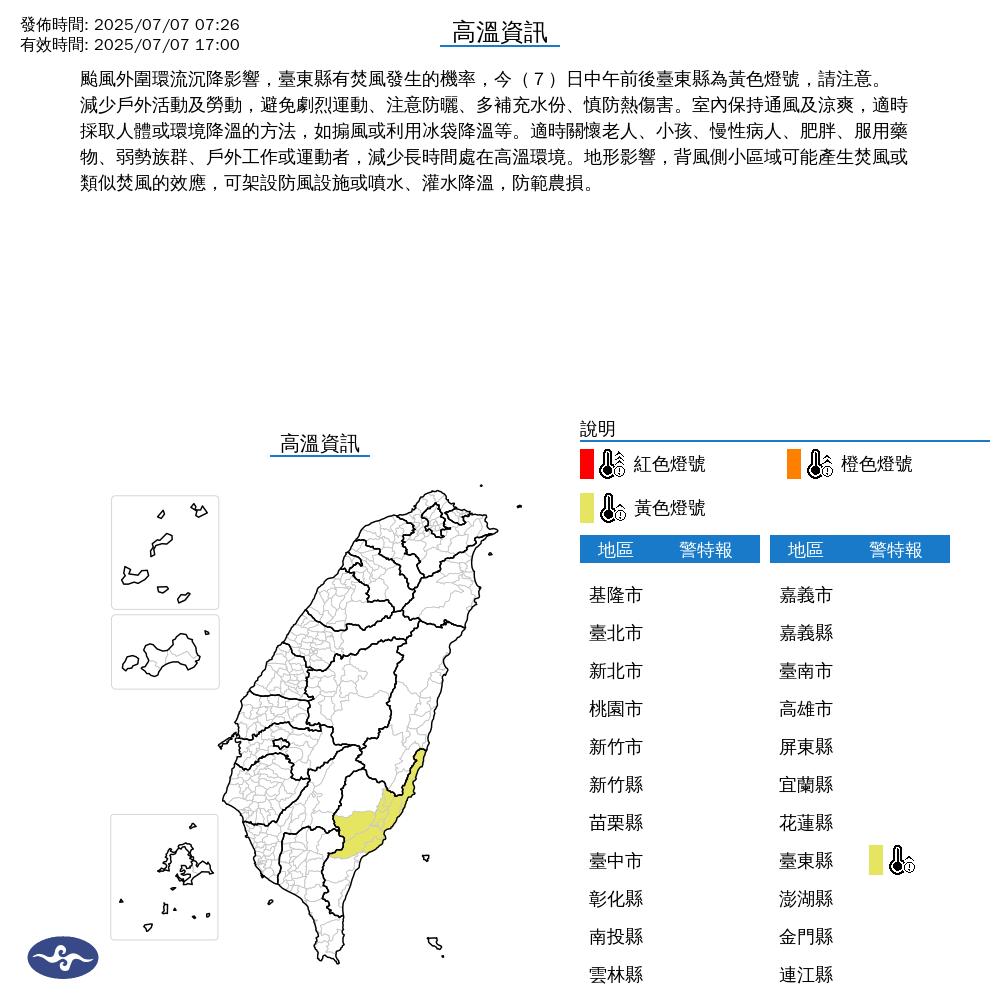 發佈時間: 2025/07/07 07:26
有效時間: 2025/07/07 17:00

高溫資訊

颱風外圍環流沉降影響，臺東縣有焚風發生的機率，今（7）日中午前後臺東縣為黃色燈號，請注意。減少戶外活動及勞動，避免劇烈運動、注意防曬、多補充水份、慎防熱傷害。室內保持通風及涼爽，適時採取人體或環境降溫的方法，如搧風或利用冰袋降溫等。適時關懷老人、小孩、慢性病人、肥胖、服用藥物、弱勢族群、戶外工作或運動者，減少長時間處在高溫環境。地形影響，背風側小區域可能產生焚風或類似焚風的效應，可架設防風設施或噴水、灌水降溫，防範農損。

高溫資訊

說明
紅色燈號
橙色燈號
黃色燈號

地區 警特報
基隆市
臺北市
新北市
桃園市
新竹市
新竹縣
苗栗縣
臺中市
彰化縣
南投縣
雲林縣

地區 警特報
嘉義市
嘉義縣
臺南市
高雄市
屏東縣
宜蘭縣
花蓮縣
臺東縣
澎湖縣
金門縣
連江縣